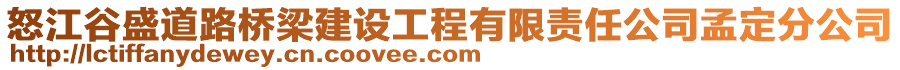 怒江谷盛道路桥梁建设工程有限责任公司孟定分公司
http://lctiffanydewey.cn.coovee.com